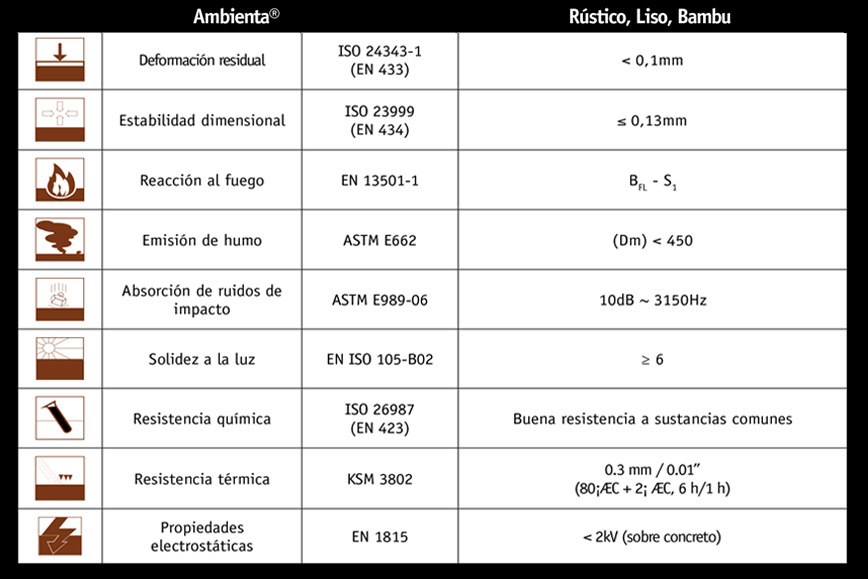 | | Ambienta® | | Rústico, Liso, Bambu |
|---|---|---|---|
| | Deformación residual | ISO 24343-1 (EN 433) | < 0,1mm |
| | Estabilidad dimensional | ISO 23999 (EN 434) | ≤ 0,13mm |
| | Reacción al fuego | EN 13501-1 | $B_{FL}$ - $S_1$ |
| | Emisión de humo | ASTM E662 | (Dm) < 450 |
| | Absorción de ruidos de impacto | ASTM E989-06 | 10dB ~ 3150Hz |
| | Solidez a la luz | EN ISO 105-B02 | ≥ 6 |
| | Resistencia química | ISO 26987 (EN 423) | Buena resistencia a sustancias comunes |
| | Resistencia térmica | KSM 3802 | 0.3 mm / 0.01" (80¡ÆC + 2¡ ÆC, 6 h/1 h) |
| | Propiedades electrostáticas | EN 1815 | < 2kV (sobre concreto) |